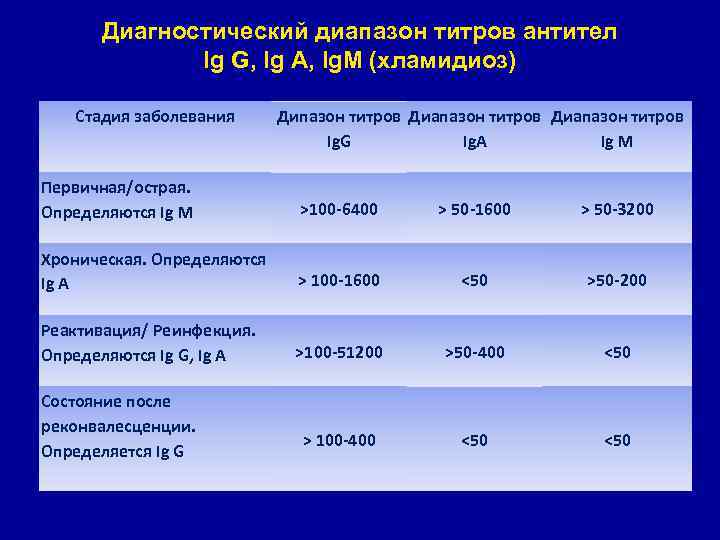 Диагностический диапазон титров антител Ig G, Ig A, IgM (хламидиоз)

| Стадия заболевания | Дипазон титров IgG | Диапазон титров IgA | Диапазон титров Ig M |
|---|---|---|---|
| Первичная/острая. Определяются Ig M | >100-6400 | > 50-1600 | > 50-3200 |
| Хроническая. Определяются Ig A | > 100-1600 | <50 | >50-200 |
| Реактивация/ Реинфекция. Определяются Ig G, Ig A | >100-51200 | >50-400 | <50 |
| Состояние после реконвалесценции. Определяется Ig G | > 100-400 | <50 | <50 |